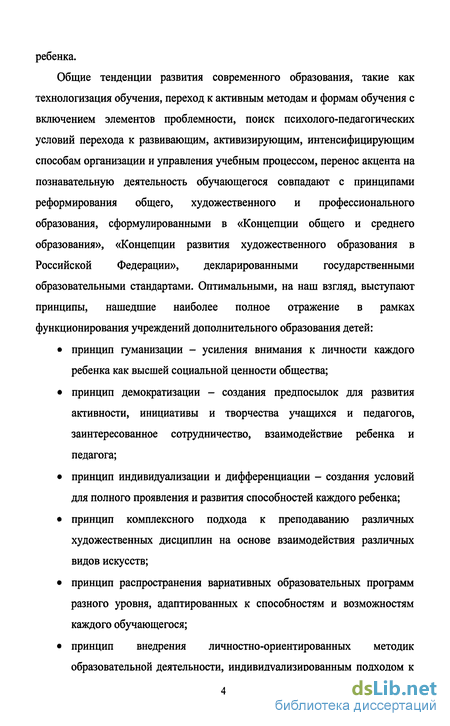 ребенка.

Общие тенденции развития современного образования, такие как технологизация обучения, переход к активным методам и формам обучения с включением элементов проблемности, поиск психолого-педагогических условий перехода к развивающим, активизирующим, интенсифицирующим способам организации и управления учебным процессом, перенос акцента на познавательную деятельность обучающегося совпадают с принципами реформирования общего, художественного и профессионального образования, сформулированными в «Концепции общего и среднего образования», «Концепции развития художественного образования в Российской Федерации», декларированными государственными образовательными стандартами. Оптимальными, на наш взгляд, выступают принципы, нашедшие наиболее полное отражение в рамках функционирования учреждений дополнительного образования детей:

• принцип гуманизации – усиления внимания к личности каждого ребенка как высшей социальной ценности общества;

• принцип демократизации – создания предпосылок для развития активности, инициативы и творчества учащихся и педагогов, заинтересованное сотрудничество, взаимодействие ребенка и педагога;

• принцип индивидуализации и дифференциации – создания условий для полного проявления и развития способностей каждого ребенка;

• принцип комплексного подхода к преподаванию различных художественных дисциплин на основе взаимодействия различных видов искусств;

• принцип распространения вариативных образовательных программ разного уровня, адаптированных к способностям и возможностям каждого обучающегося;

• принцип внедрения личностно-ориентированных методик образовательной деятельности, индивидуализированным подходом к

4

dsLib.net
библиотека диссертаций